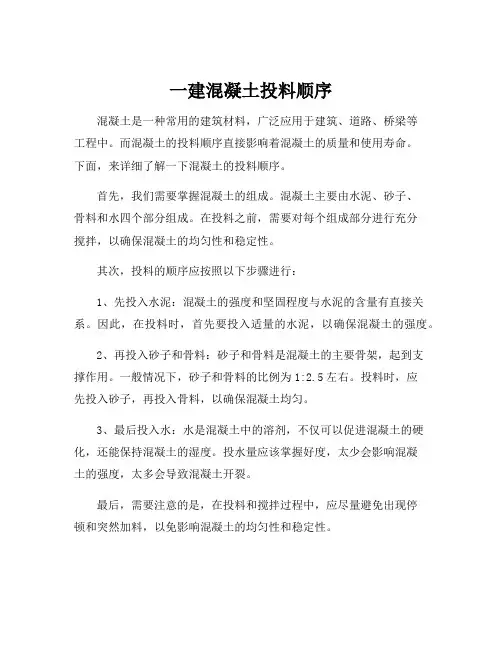 一建混凝土投料顺序

混凝土是一种常用的建筑材料，广泛应用于建筑、道路、桥梁等工程中。而混凝土的投料顺序直接影响着混凝土的质量和使用寿命。下面，来详细了解一下混凝土的投料顺序。

首先，我们需要掌握混凝土的组成。混凝土主要由水泥、砂子、骨料和水四个部分组成。在投料之前，需要对每个组成部分进行充分搅拌，以确保混凝土的均匀性和稳定性。

其次，投料的顺序应按照以下步骤进行：

1、先投入水泥：混凝土的强度和坚固程度与水泥的含量有直接关系。因此，在投料时，首先要投入适量的水泥，以确保混凝土的强度。

2、再投入砂子和骨料：砂子和骨料是混凝土的主要骨架，起到支撑作用。一般情况下，砂子和骨料的比例为1:2.5左右。投料时，应先投入砂子，再投入骨料，以确保混凝土均匀。

3、最后投入水：水是混凝土中的溶剂，不仅可以促进混凝土的硬化，还能保持混凝土的湿度。投水量应该掌握好度，太少会影响混凝土的强度，太多会导致混凝土开裂。

最后，需要注意的是，在投料和搅拌过程中，应尽量避免出现停顿和突然加料，以免影响混凝土的均匀性和稳定性。